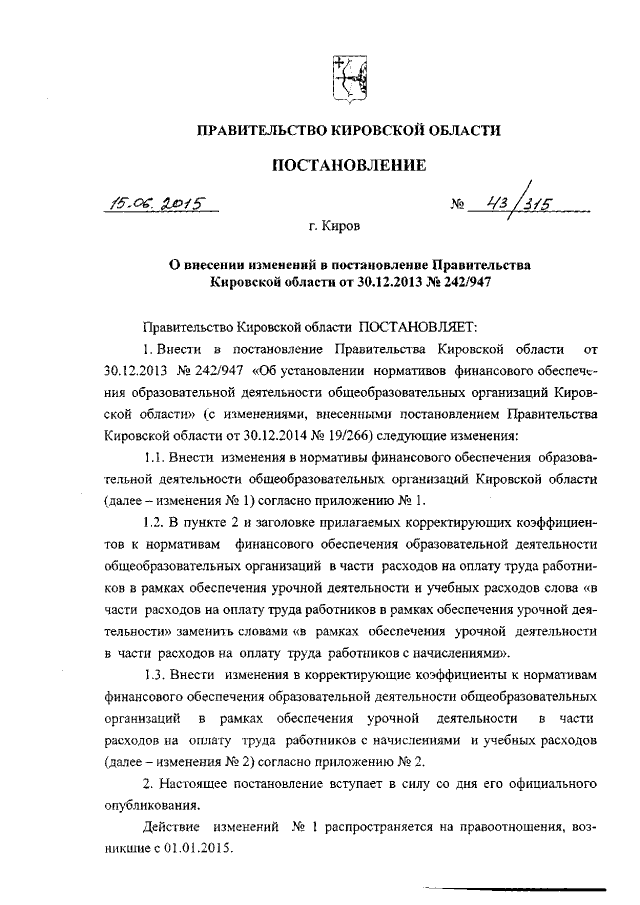 ПРАВИТЕЛЬСТВО КИРОВСКОЙ ОБЛАСТИ

ПОСТАНОВЛЕНИЕ

15.06.2015 № 43/315

г. Киров

О внесении изменений в постановление Правительства Кировской области от 30.12.2013 № 242/947

Правительство Кировской области ПОСТАНОВЛЯЕТ:

1. Внести в постановление Правительства Кировской области от 30.12.2013 № 242/947 «Об установлении нормативов финансового обеспечения образовательной деятельности общеобразовательных организаций Кировской области» (с изменениями, внесенными постановлением Правительства Кировской области от 30.12.2014 № 19/266) следующие изменения:

1.1. Внести изменения в нормативы финансового обеспечения образовательной деятельности общеобразовательных организаций Кировской области (далее – изменения № 1) согласно приложению № 1.

1.2. В пункте 2 и заголовке прилагаемых корректирующих коэффициентов к нормативам финансового обеспечения образовательной деятельности общеобразовательных организаций в части расходов на оплату труда работников в рамках обеспечения урочной деятельности и учебных расходов слова «в части расходов на оплату труда работников в рамках обеспечения урочной деятельности» заменить словами «в рамках обеспечения урочной деятельности в части расходов на оплату труда работников с начислениями».

1.3. Внести изменения в корректирующие коэффициенты к нормативам финансового обеспечения образовательной деятельности общеобразовательных организаций в рамках обеспечения урочной деятельности в части расходов на оплату труда работников с начислениями и учебных расходов (далее – изменения № 2) согласно приложению № 2.

2. Настоящее постановление вступает в силу со дня его официального опубликования.

Действие изменений № 1 распространяется на правоотношения, возникшие с 01.01.2015.